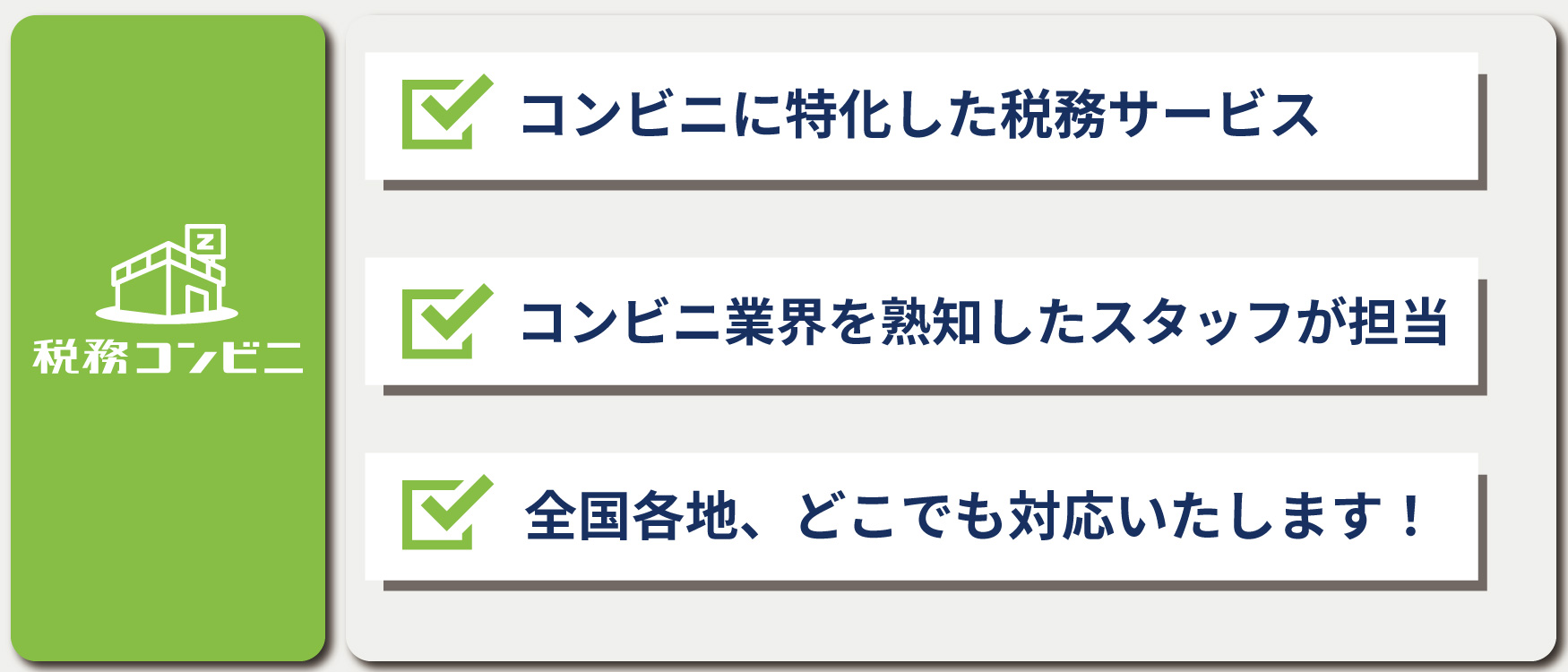 Z

税務コンビニ

コンビニに特化した税務サービス

コンビニ業界を熟知したスタッフが担当

全国各地、どこでも対応いたします！